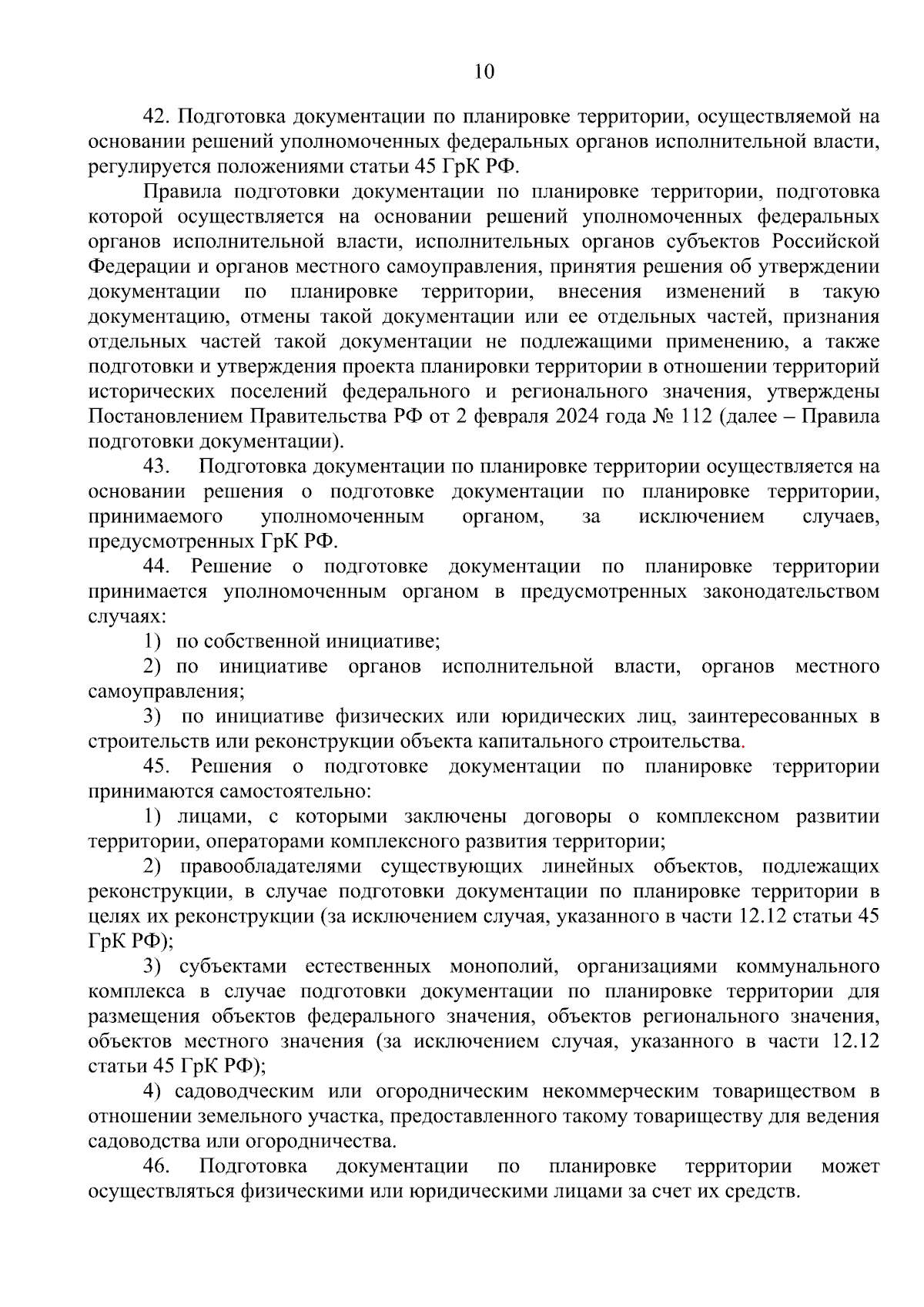 10

42. Подготовка документации по планировке территории, осуществляемой на основании решений уполномоченных федеральных органов исполнительной власти, регулируется положениями статьи 45 ГрК РФ.

Правила подготовки документации по планировке территории, подготовка которой осуществляется на основании решений уполномоченных федеральных органов исполнительной власти, исполнительных органов субъектов Российской Федерации и органов местного самоуправления, принятия решения об утверждении документации по планировке территории, внесения изменений в такую документацию, отмены такой документации или ее отдельных частей, признания отдельных частей такой документации не подлежащими применению, а также подготовки и утверждения проекта планировки территории в отношении территорий исторических поселений федерального и регионального значения, утверждены Постановлением Правительства РФ от 2 февраля 2024 года № 112 (далее – Правила подготовки документации).

43. Подготовка документации по планировке территории осуществляется на основании решения о подготовке документации по планировке территории, принимаемого уполномоченным органом, за исключением случаев, предусмотренных ГрК РФ.

44. Решение о подготовке документации по планировке территории принимается уполномоченным органом в предусмотренных законодательством случаях:

1) по собственной инициативе;

2) по инициативе органов исполнительной власти, органов местного самоуправления;

3) по инициативе физических или юридических лиц, заинтересованных в строительств или реконструкции объекта капитального строительства.

45. Решения о подготовке документации по планировке территории принимаются самостоятельно:

1) лицами, с которыми заключены договоры о комплексном развитии территории, операторами комплексного развития территории;

2) правообладателями существующих линейных объектов, подлежащих реконструкции, в случае подготовки документации по планировке территории в целях их реконструкции (за исключением случая, указанного в части 12.12 статьи 45 ГрК РФ);

3) субъектами естественных монополий, организациями коммунального комплекса в случае подготовки документации по планировке территории для размещения объектов федерального значения, объектов регионального значения, объектов местного значения (за исключением случая, указанного в части 12.12 статьи 45 ГрК РФ);

4) садоводческим или огородническим некоммерческим товариществом в отношении земельного участка, предоставленного такому товариществу для ведения садоводства или огородничества.

46. Подготовка документации по планировке территории может осуществляться физическими или юридическими лицами за счет их средств.